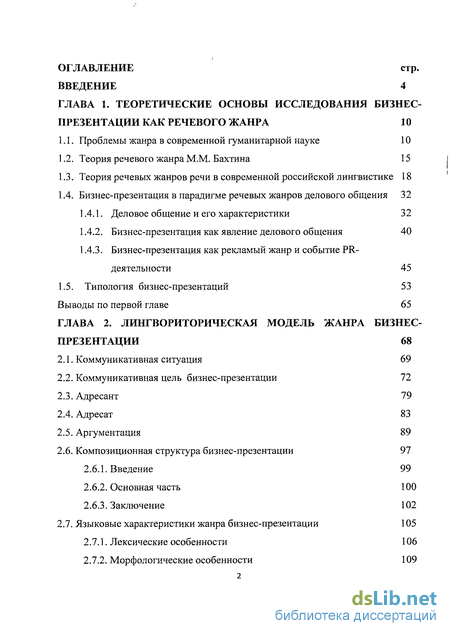 ОГЛАВЛЕНИЕ стр.

ВВЕДЕНИЕ 4

ГЛАВА 1. ТЕОРЕТИЧЕСКИЕ ОСНОВЫ ИССЛЕДОВАНИЯ БИЗНЕС-ПРЕЗЕНТАЦИИ КАК РЕЧЕВОГО ЖАНРА 10

1.1. Проблемы жанра в современной гуманитарной науке 10

1.2. Теория речевого жанра М.М. Бахтина 15

1.3. Теория речевых жанров речи в современной российской лингвистике 18

1.4. Бизнес-презентация в парадигме речевых жанров делового общения 32

1.4.1. Деловое общение и его характеристики 32

1.4.2. Бизнес-презентация как явление делового общения 40

1.4.3. Бизнес-презентация как рекламый жанр и событие PR-деятельности 45

1.5. Типология бизнес-презентаций 53

Выводы по первой главе 65

ГЛАВА 2. ЛИНГВОРИТОРИЧЕСКАЯ МОДЕЛЬ ЖАНРА БИЗНЕС-ПРЕЗЕНТАЦИИ 68

2.1. Коммуникативная ситуация 69

2.2. Коммуникативная цель бизнес-презентации 72

2.3. Адресант 79

2.4. Адресат 83

2.5. Аргументация 89

2.6. Композиционная структура бизнес-презентации 97

2.6.1. Введение 99

2.6.2. Основная часть 100

2.6.3. Заключение 102

2.7. Языковые характеристики жанра бизнес-презентации 105

2.7.1. Лексические особенности 106

2.7.2. Морфологические особенности 109

2

dsLib.net
библиотека диссертаций